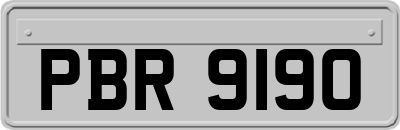 PBR 9190